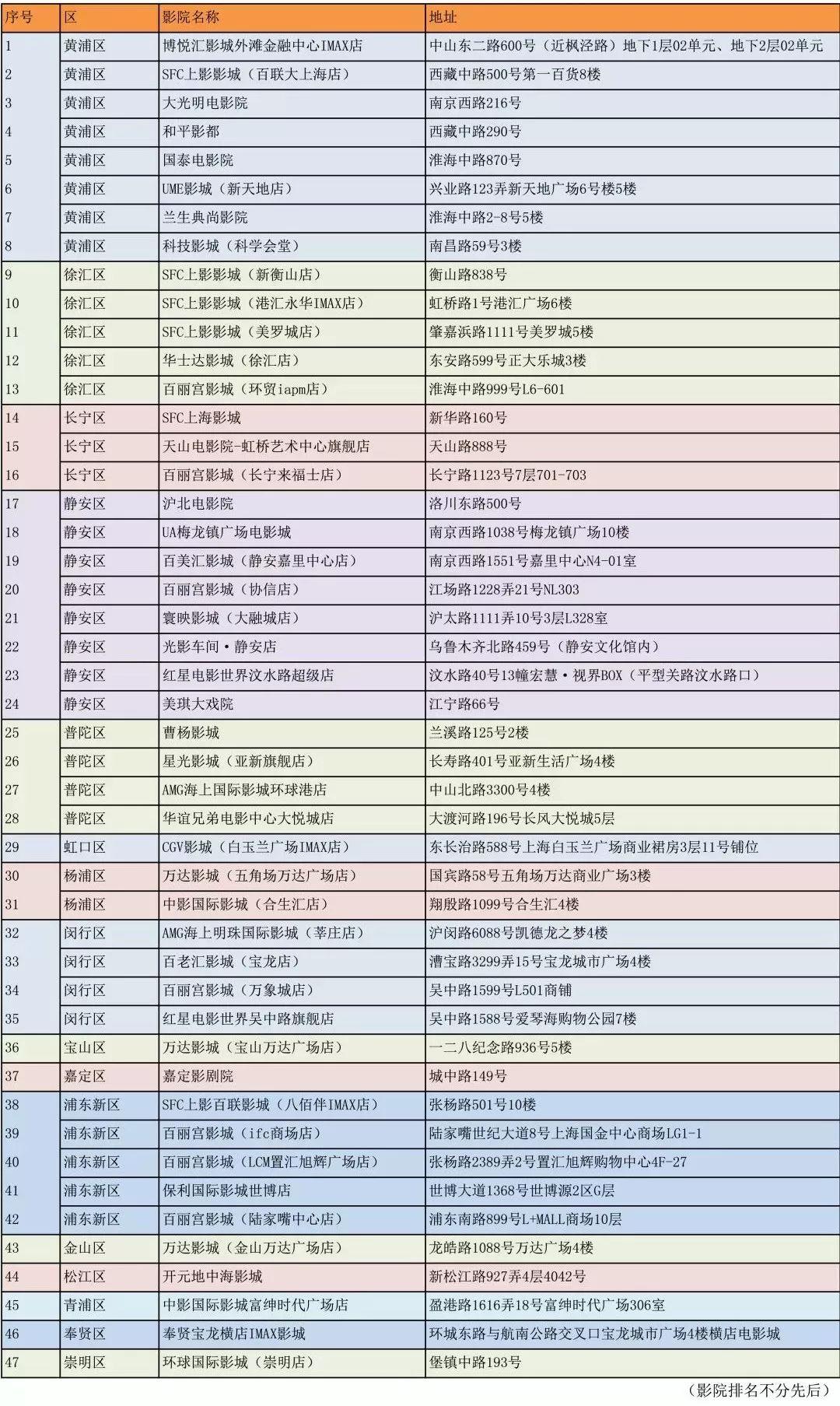 | 序号 | 区 | 影院名称 | 地址 |
|---|---|---|---|
| 1 | 黄浦区 | 博悦汇影城外滩金融中心IMAX店 | 中山东二路600号（近枫泾路）地下1层02单元、地下2层02单元 |
| 2 | 黄浦区 | SFC上影影城（百联大上海店） | 西藏中路500号第一百货8楼 |
| 3 | 黄浦区 | 大光明电影院 | 南京西路216号 |
| 4 | 黄浦区 | 和平影都 | 西藏中路290号 |
| 5 | 黄浦区 | 国泰电影院 | 淮海中路870号 |
| 6 | 黄浦区 | UME影城（新天地店） | 兴业路123弄新天地广场6号楼5楼 |
| 7 | 黄浦区 | 兰生典尚影院 | 淮海中路2-8号5楼 |
| 8 | 黄浦区 | 科技影城（科学会堂） | 南昌路59号3楼 |
| 9 | 徐汇区 | SFC上影影城（新衡山店） | 衡山路838号 |
| 10 | 徐汇区 | SFC上影影城（港汇永华IMAX店） | 虹桥路1号港汇广场6楼 |
| 11 | 徐汇区 | SFC上影影城（美罗城店） | 肇嘉浜路1111号美罗城5楼 |
| 12 | 徐汇区 | 华士达影城（徐汇店） | 东安路599号正大乐城3楼 |
| 13 | 徐汇区 | 百丽宫影城（环贸iapm店） | 淮海中路999号L6-601 |
| 14 | 长宁区 | SFC上海影城 | 新华路160号 |
| 15 | 长宁区 | 天山电影院-虹桥艺术中心旗舰店 | 天山路888号 |
| 16 | 长宁区 | 百丽宫影城（长宁来福士店） | 长宁路1123号7层701-703 |
| 17 | 静安区 | 沪北电影院 | 洛川东路500号 |
| 18 | 静安区 | UA梅龙镇广场电影城 | 南京西路1038号梅龙镇广场10楼 |
| 19 | 静安区 | 百美汇影城（静安嘉里中心店） | 南京西路1551号嘉里中心N4-01室 |
| 20 | 静安区 | 百丽宫影城（协信店） | 江场路1228弄21号NL303 |
| 21 | 静安区 | 寰映影城（大融城店） | 沪太路1111弄10号3层L328室 |
| 22 | 静安区 | 光影车间·静安店 | 乌鲁木齐北路459号（静安文化馆内） |
| 23 | 静安区 | 红星电影世界汶水路超级店 | 汶水路40号13幢宏慧·视界BOX（平型关路汶水路口） |
| 24 | 静安区 | 美琪大戏院 | 江宁路66号 |
| 25 | 普陀区 | 曹杨影城 | 兰溪路125号2楼 |
| 26 | 普陀区 | 星光影城（亚新旗舰店） | 长寿路401号亚新生活广场4楼 |
| 27 | 普陀区 | AMG海上国际影城环球港店 | 中山北路3300号4楼 |
| 28 | 普陀区 | 华谊兄弟电影中心大悦城店 | 大渡河路196号长风大悦城5层 |
| 29 | 虹口区 | CGV影城（白玉兰广场IMAX店） | 东长治路588号上海白玉兰广场商业裙房3层11号铺位 |
| 30 | 杨浦区 | 万达影城（五角场万达广场店） | 国宾路58号五角场万达商业广场3楼 |
| 31 | 杨浦区 | 中影国际影城（合生汇店） | 翔殷路1099号合生汇4楼 |
| 32 | 闵行区 | AMG海上明珠国际影城（莘庄店） | 沪闵路6088号凯德龙之梦4楼 |
| 33 | 闵行区 | 百老汇影城（宝龙店） | 漕宝路3299弄15号宝龙城市广场4楼 |
| 34 | 闵行区 | 百丽宫影城（万象城店） | 吴中路1599号L501商铺 |
| 35 | 闵行区 | 红星电影世界吴中路旗舰店 | 吴中路1588号爱琴海购物公园7楼 |
| 36 | 宝山区 | 万达影城（宝山万达广场店） | 一二八纪念路936号5楼 |
| 37 | 嘉定区 | 嘉定影剧院 | 城中路149号 |
| 38 | 浦东新区 | SFC上影百联影城（八佰伴IMAX店） | 张杨路501号10楼 |
| 39 | 浦东新区 | 百丽宫影城（ifc商场店） | 陆家嘴世纪大道8号上海国金中心商场LG1-1 |
| 40 | 浦东新区 | 百丽宫影城（LCM置汇旭辉广场店） | 张杨路2389弄2号置汇旭辉购物中心4F-27 |
| 41 | 浦东新区 | 保利国际影城世博店 | 世博大道1368号世博源2区G层 |
| 42 | 浦东新区 | 百丽宫影城（陆家嘴中心店） | 浦东南路899号L+MALL商场10层 |
| 43 | 金山区 | 万达影城（金山万达广场店） | 龙皓路1088号万达广场4楼 |
| 44 | 松江区 | 开元地中海影城 | 新松江路927弄4层4042号 |
| 45 | 青浦区 | 中影国际影城富绅时代广场店 | 盈港路1616弄18号富绅时代广场306室 |
| 46 | 奉贤区 | 奉贤宝龙横店IMAX影城 | 环城东路与航南公路交叉口宝龙城市广场4楼横店电影城 |
| 47 | 崇明区 | 环球国际影城（崇明店） | 堡镇中路193号 |

（影院排名不分先后）